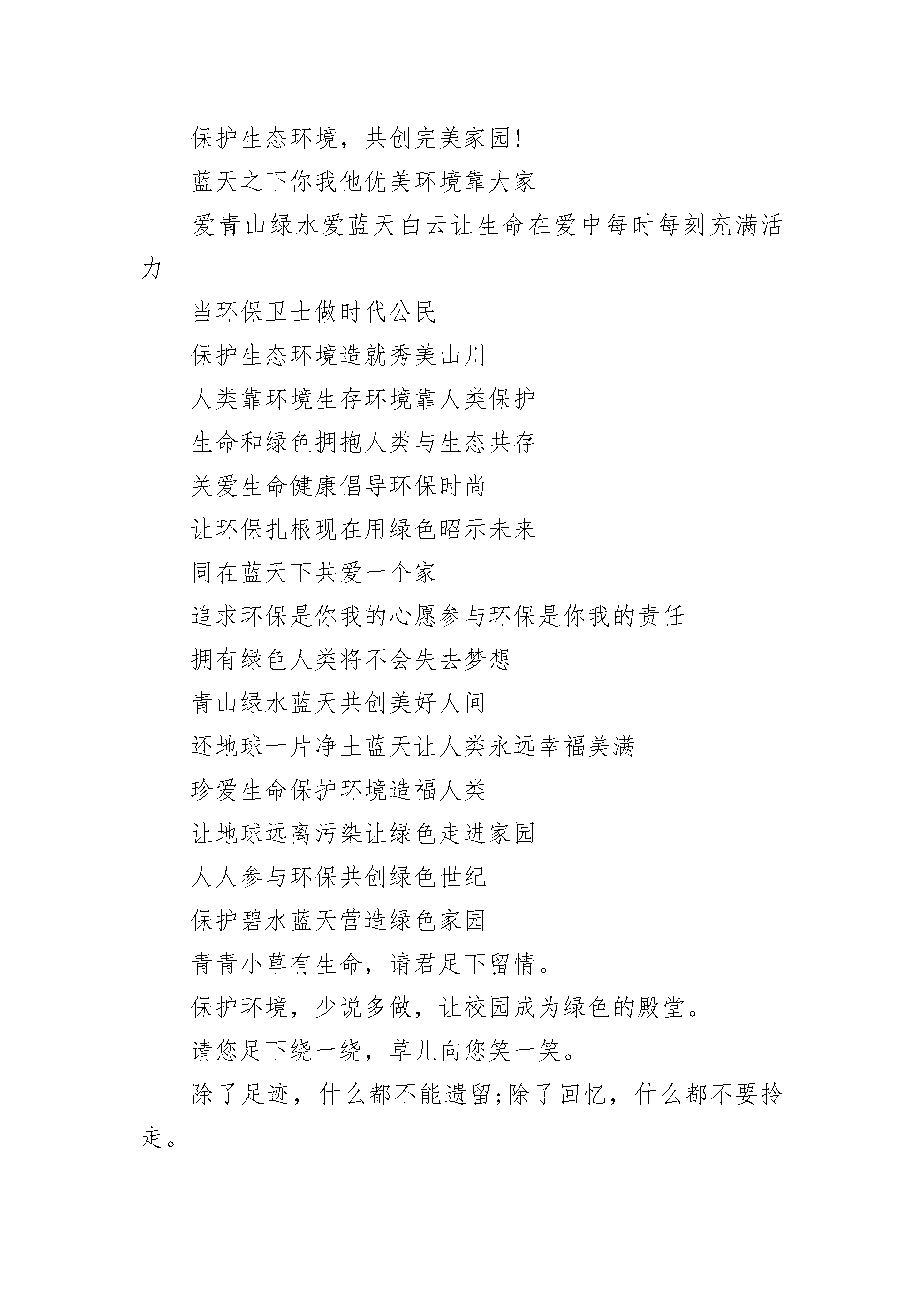 保护生态环境，共创完美家园!

蓝天之下你我他优美环境靠大家

爱青山绿水爱蓝天白云让生命在爱中每时每刻充满活力

当环保卫士做时代公民

保护生态环境造就秀美山川

人类靠环境生存环境靠人类保护

生命和绿色拥抱人类与生态共存

关爱生命健康倡导环保时尚

让环保扎根现在用绿色昭示未来

同在蓝天下共爱一个家

追求环保是你我的心愿参与环保是你我的责任

拥有绿色人类将不会失去梦想

青山绿水蓝天共创美好人间

还地球一片净土蓝天让人类永远幸福美满

珍爱生命保护环境造福人类

让地球远离污染让绿色走进家园

人人参与环保共创绿色世纪

保护碧水蓝天营造绿色家园

青青小草有生命，请君足下留情。

保护环境，少说多做，让校园成为绿色的殿堂。

请您足下绕一绕，草儿向您笑一笑。

除了足迹，什么都不能遗留;除了回忆，什么都不要拎走。